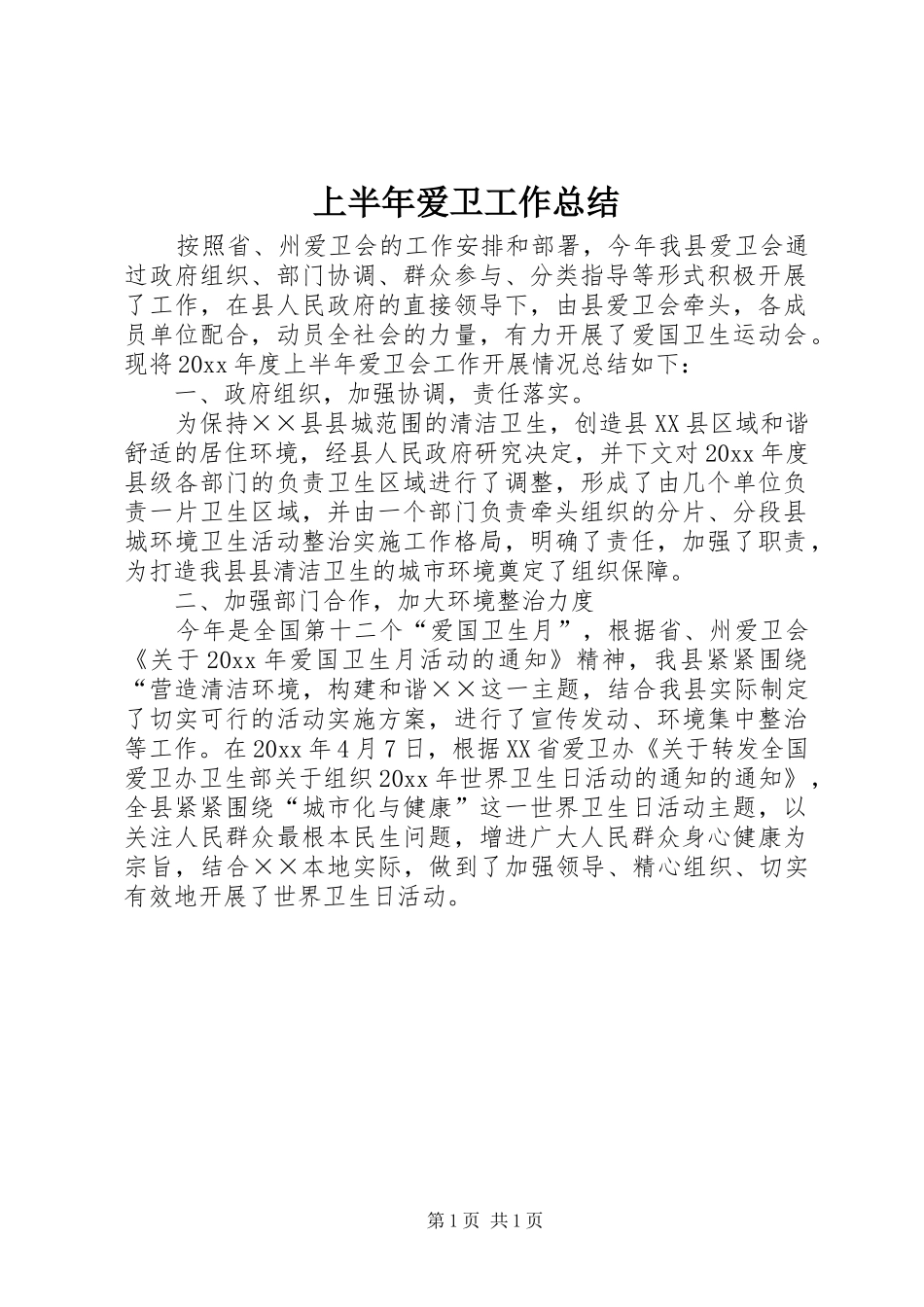 上半年爱卫工作总结

按照省、州爱卫会的工作安排和部署，今年我县爱卫会通过政府组织、部门协调、群众参与、分类指导等形式积极开展了工作，在县人民政府的直接领导下，由县爱卫会牵头，各成员单位配合，动员全社会的力量，有力开展了爱国卫生运动会。现将20xx年度上半年爱卫会工作开展情况总结如下：

一、政府组织，加强协调，责任落实。

为保持××县县城范围的清洁卫生，创造县XX县区域和谐舒适的居住环境，经县人民政府研究决定，并下文对20xx年度县级各部门的负责卫生区域进行了调整，形成了由几个单位负责一片卫生区域，并由一个部门负责牵头组织的分片、分段县城环境卫生活动整治实施工作格局，明确了责任，加强了职责，为打造我县县清洁卫生的城市环境奠定了组织保障。

二、加强部门合作，加大环境整治力度

今年是全国第十二个“爱国卫生月”，根据省、州爱卫会《关于20xx年爱国卫生月活动的通知》精神，我县紧紧围绕“营造清洁环境，构建和谐××这一主题，结合我县实际制定了切实可行的活动实施方案，进行了宣传发动、环境集中整治等工作。在20xx年4月7日，根据XX省爱卫办《关于转发全国爱卫办卫生部关于组织20xx年世界卫生日活动的通知的通知》，全县紧紧围绕“城市化与健康”这一世界卫生日活动主题，以关注人民群众最根本民生问题，增进广大人民群众身心健康为宗旨，结合××本地实际，做到了加强领导、精心组织、切实有效地开展了世界卫生日活动。

第1页 共1页